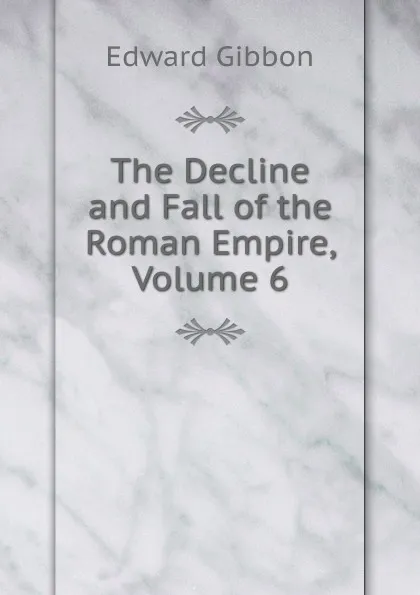 Edward Gibbon

The Decline and Fall of the Roman Empire, Volume 6